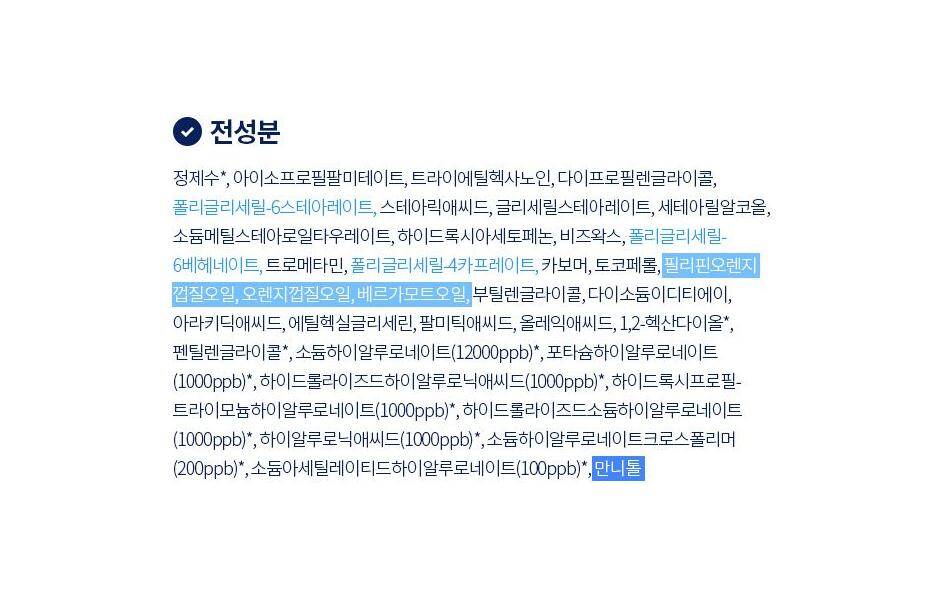 전성분

정제수*, 아이소프로필팔미테이트, 트라이에틸헥사노인, 다이프로필렌글라이콜, 폴리글리세릴-6스테아레이트, 스테아릭애씨드, 글리세릴스테아레이트, 세테아릴알코올, 소듐메틸스테아로일타우레이트, 하이드록시아세토페논, 비즈왁스, 폴리글리세릴-6베헤네이트, 트로메타민, 폴리글리세릴-4카프레이트, 카보머, 토코페롤, 필리핀오렌지껍질오일, 오렌지껍질오일, 베르가모트오일, 부틸렌글라이콜, 다이소듐이디티에이, 아라키딕애씨드, 에틸헥실글리세린, 팔미틱애씨드, 올레익애씨드, 1,2-헥산다이올*, 펜틸렌글라이콜*, 소듐하이알루로네이트(12000ppb)*, 포타슘하이알루로네이트(1000ppb)*, 하이드롤라이즈드하이알루로닉애씨드(1000ppb)*, 하이드록시프로필트라이모늄하이알루로네이트(1000ppb)*, 하이드롤라이즈드소듐하이알루로네이트(1000ppb)*, 하이알루로닉애씨드(1000ppb)*, 소듐하이알루로네이트크로스폴리머(200ppb)*, 소듐아세틸레이티드하이알루로네이트(100ppb)*, 만니톨